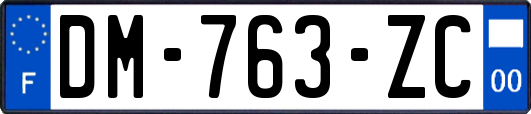 F
DM-763-ZC
00